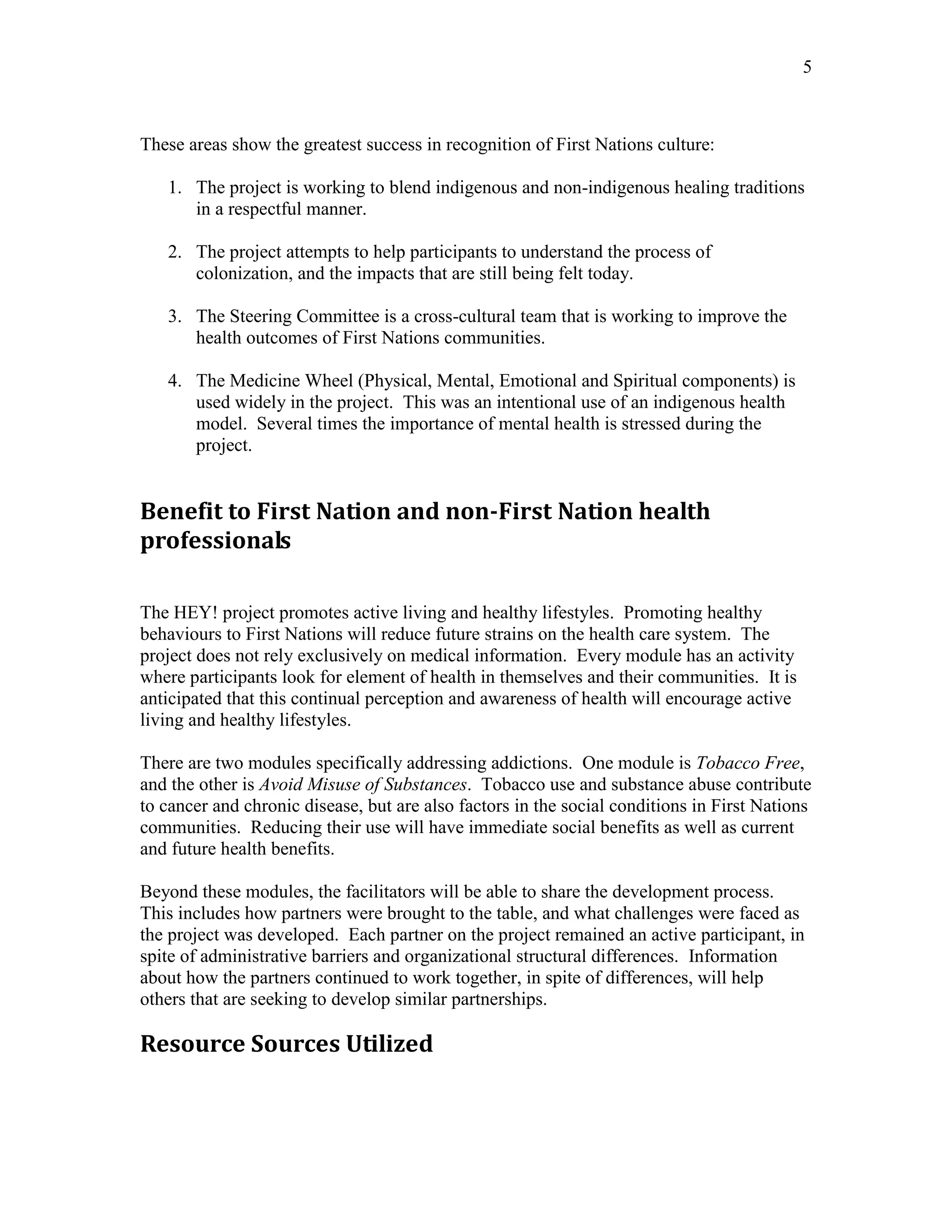 5

These areas show the greatest success in recognition of First Nations culture:

1. The project is working to blend indigenous and non-indigenous healing traditions in a respectful manner.

2. The project attempts to help participants to understand the process of colonization, and the impacts that are still being felt today.

3. The Steering Committee is a cross-cultural team that is working to improve the health outcomes of First Nations communities.

4. The Medicine Wheel (Physical, Mental, Emotional and Spiritual components) is used widely in the project. This was an intentional use of an indigenous health model. Several times the importance of mental health is stressed during the project.

Benefit to First Nation and non-First Nation health professionals

The HEY! project promotes active living and healthy lifestyles. Promoting healthy behaviours to First Nations will reduce future strains on the health care system. The project does not rely exclusively on medical information. Every module has an activity where participants look for element of health in themselves and their communities. It is anticipated that this continual perception and awareness of health will encourage active living and healthy lifestyles.

There are two modules specifically addressing addictions. One module is Tobacco Free, and the other is Avoid Misuse of Substances. Tobacco use and substance abuse contribute to cancer and chronic disease, but are also factors in the social conditions in First Nations communities. Reducing their use will have immediate social benefits as well as current and future health benefits.

Beyond these modules, the facilitators will be able to share the development process. This includes how partners were brought to the table, and what challenges were faced as the project was developed. Each partner on the project remained an active participant, in spite of administrative barriers and organizational structural differences. Information about how the partners continued to work together, in spite of differences, will help others that are seeking to develop similar partnerships.

Resource Sources Utilized